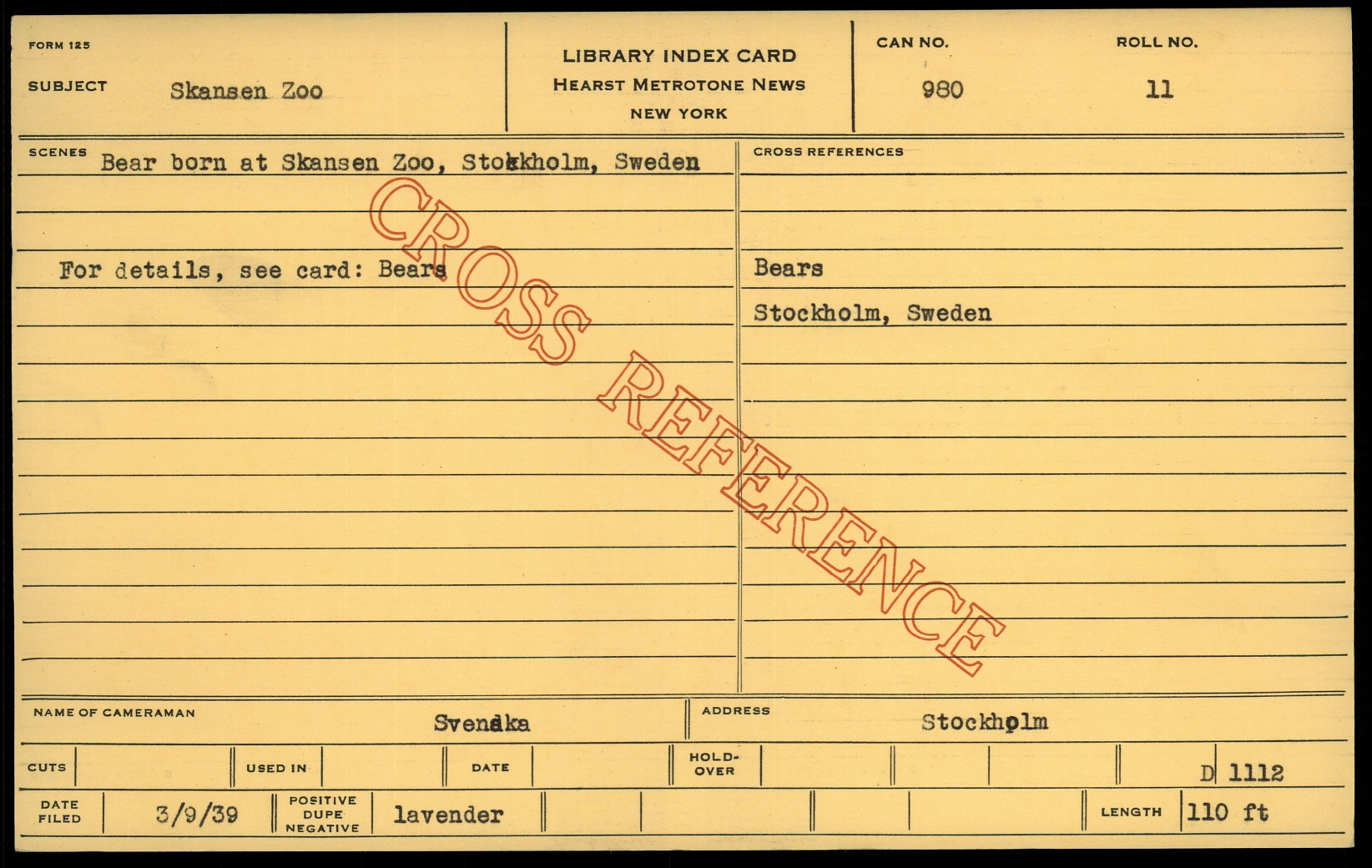 FORM 125

SUBJECT Skansen Zoo

LIBRARY INDEX CARD
HEARST METROTONE NEWS
NEW YORK

CAN NO.
980

ROLL NO.
11

SCENES Bear born at Skansen Zoo, Stockholm, Sweden

For details, see card: Bears

CROSS REFERENCES

Bears

Stockholm, Sweden

NAME OF CAMERAMAN Svenska

ADDRESS Stockholm

CUTS

USED IN

DATE

HOLD-OVER

D 1112

DATE FILED 3/9/39

POSITIVE DUPE NEGATIVE lavender

LENGTH 110 ft

CROSS REFERENCE